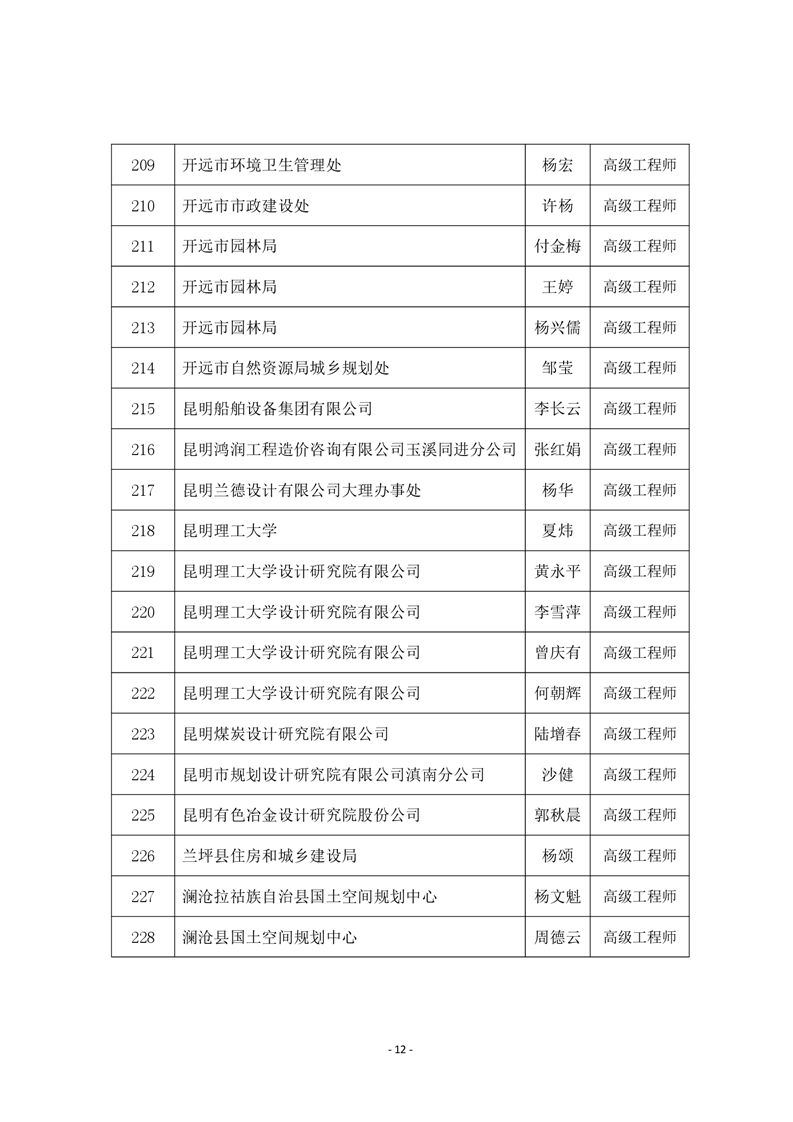 | 209 | 开远市环境卫生管理处 | 杨宏 | 高级工程师 |
|---|---|---|---|
| 210 | 开远市市政建设处 | 许杨 | 高级工程师 |
| 211 | 开远市园林局 | 付金梅 | 高级工程师 |
| 212 | 开远市园林局 | 王婷 | 高级工程师 |
| 213 | 开远市园林局 | 杨兴儒 | 高级工程师 |
| 214 | 开远市自然资源局城乡规划处 | 邹莹 | 高级工程师 |
| 215 | 昆明船舶设备集团有限公司 | 李长云 | 高级工程师 |
| 216 | 昆明鸿润工程造价咨询有限公司玉溪同进分公司 | 张红娟 | 高级工程师 |
| 217 | 昆明兰德设计有限公司大理办事处 | 杨华 | 高级工程师 |
| 218 | 昆明理工大学 | 夏炜 | 高级工程师 |
| 219 | 昆明理工大学设计研究院有限公司 | 黄永平 | 高级工程师 |
| 220 | 昆明理工大学设计研究院有限公司 | 李雪萍 | 高级工程师 |
| 221 | 昆明理工大学设计研究院有限公司 | 曾庆有 | 高级工程师 |
| 222 | 昆明理工大学设计研究院有限公司 | 何朝辉 | 高级工程师 |
| 223 | 昆明煤炭设计研究院有限公司 | 陆增春 | 高级工程师 |
| 224 | 昆明市规划设计研究院有限公司滇南分公司 | 沙健 | 高级工程师 |
| 225 | 昆明有色冶金设计研究院股份公司 | 郭秋晨 | 高级工程师 |
| 226 | 兰坪县住房和城乡建设局 | 杨颂 | 高级工程师 |
| 227 | 澜沧拉祜族自治县国土空间规划中心 | 杨文魁 | 高级工程师 |
| 228 | 澜沧县国土空间规划中心 | 周德云 | 高级工程师 |

- 12 -